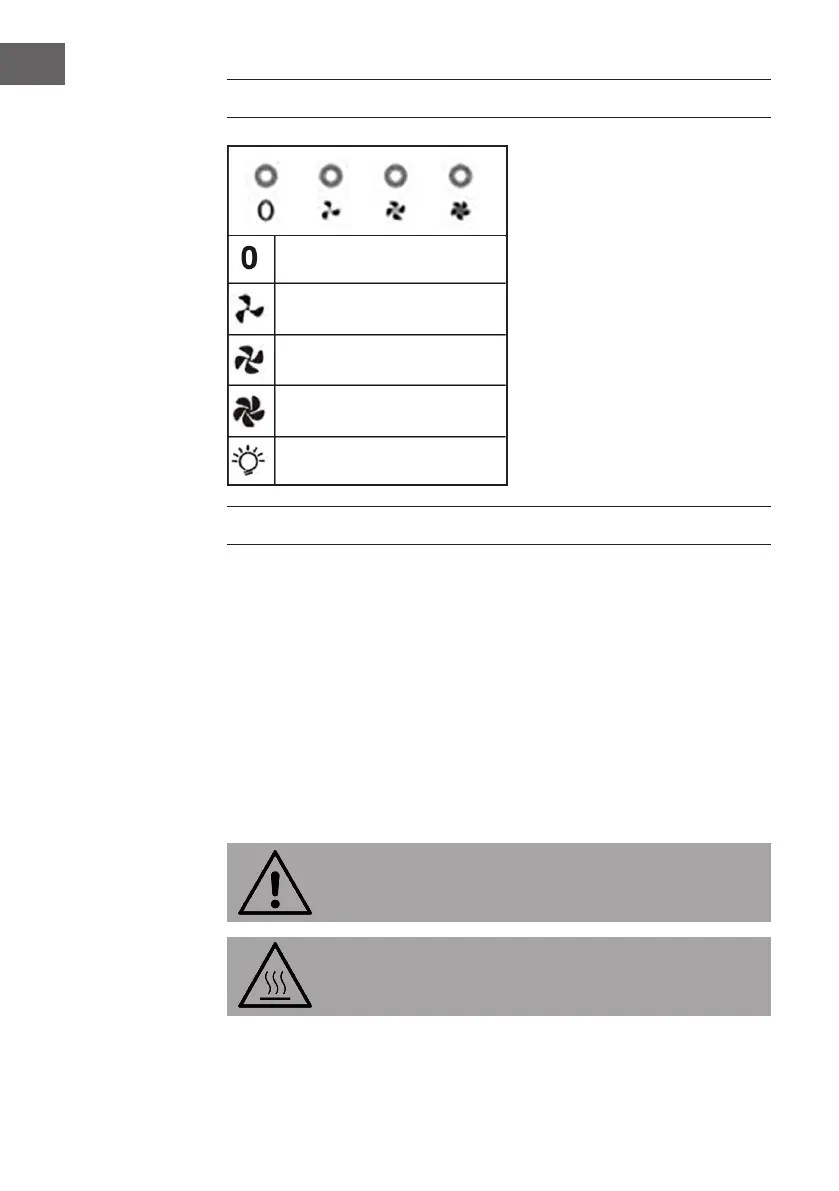 0

0